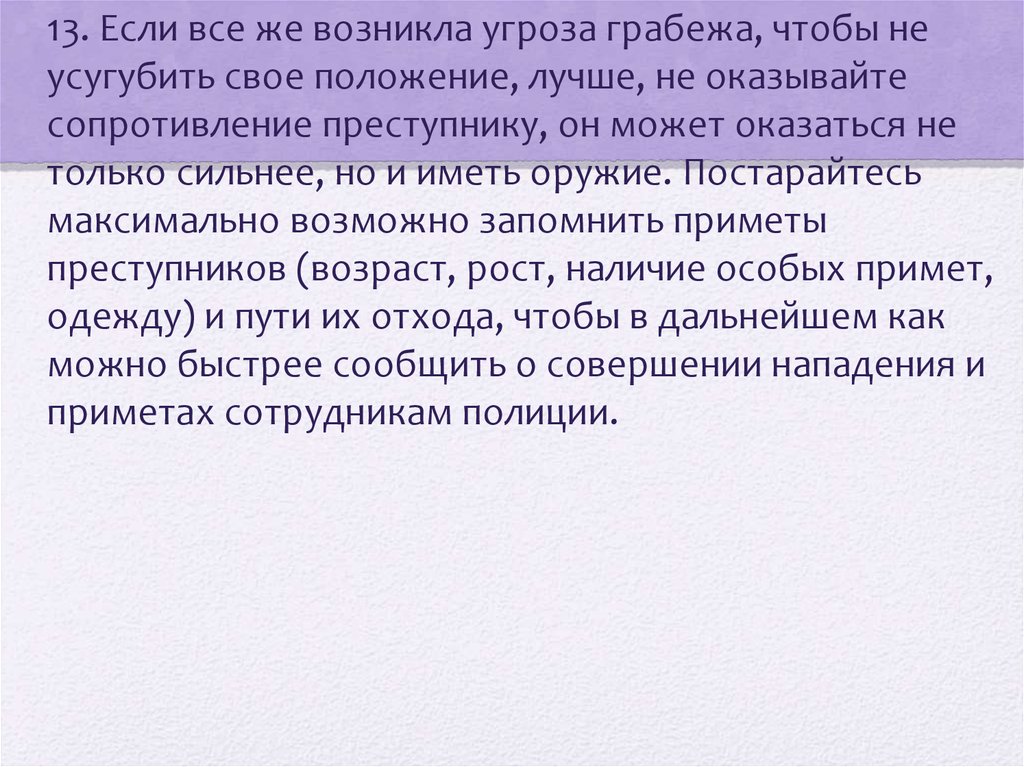 13. Если все же возникла угроза грабежа, чтобы не усугубить свое положение, лучше, не оказывайте сопротивление преступнику, он может оказаться не только сильнее, но и иметь оружие. Постарайтесь максимально возможно запомнить приметы преступников (возраст, рост, наличие особых примет, одежду) и пути их отхода, чтобы в дальнейшем как можно быстрее сообщить о совершении нападения и приметах сотрудникам полиции.